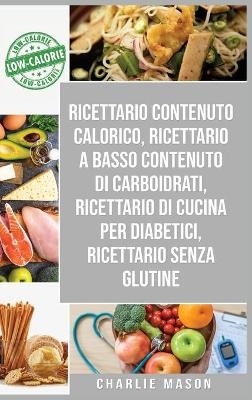 LOW-CALORIE
LOW-CALORIE
LOW-CALORIE

RICETTARIO CONTENUTO CALORICO, RICETTARIO A BASSO CONTENUTO DI CARBOIDRATI, RICETTARIO DI CUCINA PER DIABETICI, RICETTARIO SENZA GLUTINE

CHARLIE MASON